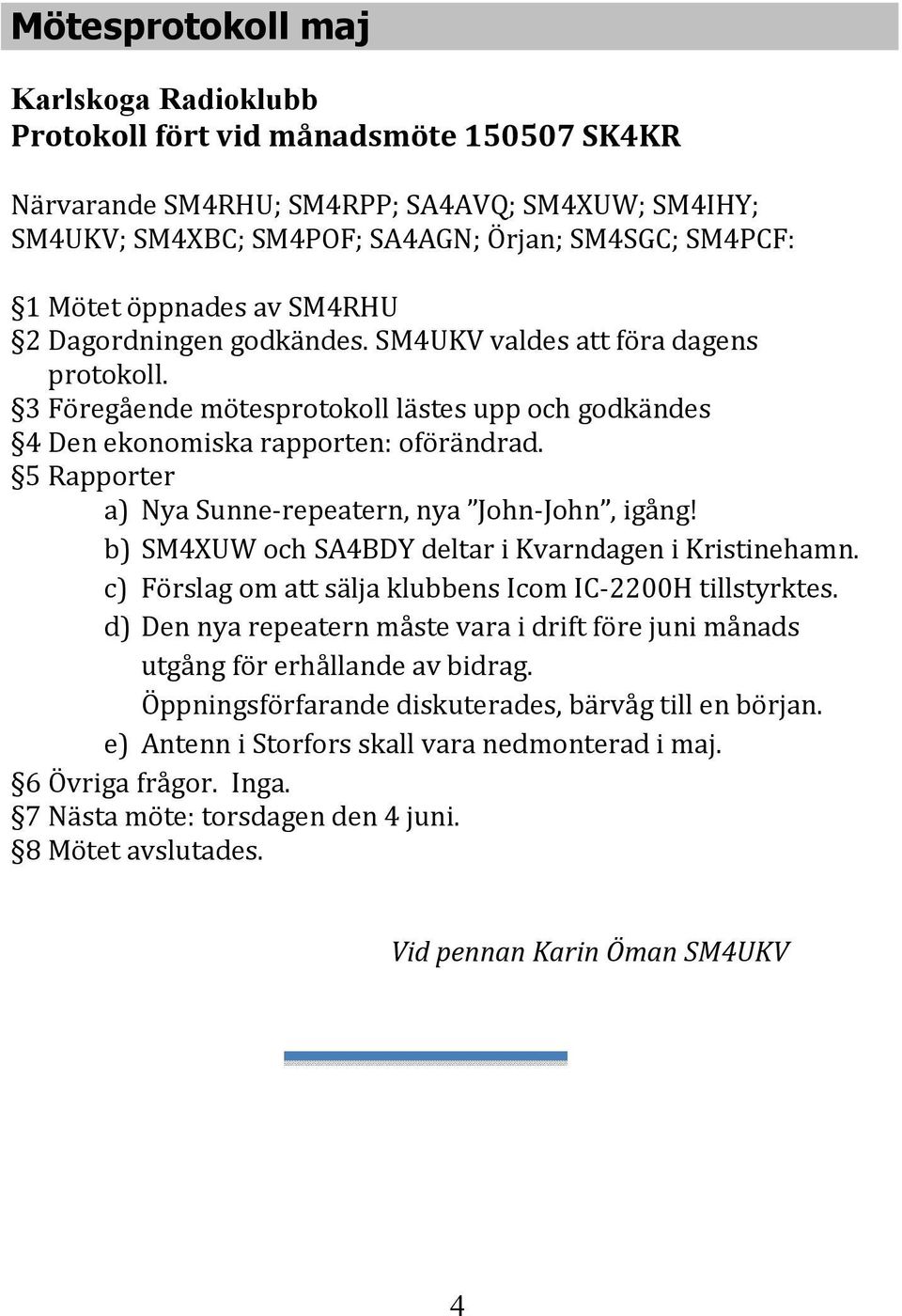 Mötesprotokoll maj

Karlskoga Radioklubb
Protokoll fört vid månadsmöte 150507 SK4KR

Närvarande SM4RHU; SM4RPP; SA4AVQ; SM4XUW; SM4IHY; SM4UKV; SM4XBC; SM4POF; SA4AGN; Örjan; SM4SGC; SM4PCF:

§1 Mötet öppnades av SM4RHU
§2 Dagordningen godkändes. SM4UKV valdes att föra dagens protokoll.
§3 Föregående mötesprotokoll lästes upp och godkändes
§4 Den ekonomiska rapporten: oförändrad.
§5 Rapporter
a) Nya Sunne-repeatern, nya ”John-John”, igång!
b) SM4XUW och SA4BDY deltar i Kvarndagen i Kristinehamn.
c) Förslag om att sälja klubbens Icom IC-2200H tillstyrktes.
d) Den nya repeatern måste vara i drift före juni månads utgång för erhållande av bidrag.
Öppningsförfarande diskuterades, bärvåg till en början.
e) Antenn i Storfors skall vara nedmonterad i maj.
§6 Övriga frågor. Inga.
§7 Nästa möte: torsdagen den 4 juni.
§8 Mötet avslutades.

Vid pennan Karin Öman SM4UKV

4